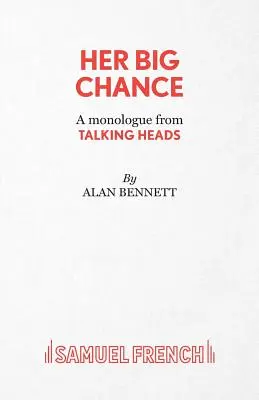 HER BIG CHANCE

A monologue from
TALKING HEADS

By
ALAN BENNETT

SAMUEL FRENCH